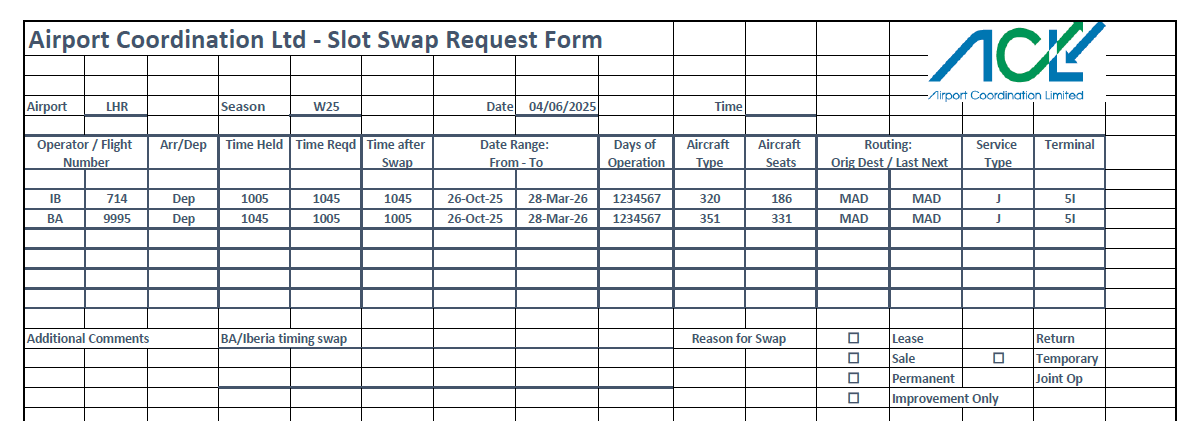 Airport Coordination Ltd - Slot Swap Request Form

ACL
Airport Coordination Limited

Airport LHR Season W25 Date 04/06/2025 Time

| Operator / Flight Number | | Arr/Dep | Time Held | Time Reqd | Time after Swap | Date Range: From - To | | Days of Operation | Aircraft Type | Aircraft Seats | Routing: Orig Dest / Last Next | | Service Type | Terminal |
|---|---|---|---|---|---|---|---|---|---|---|---|---|---|---|
| IB | 714 | Dep | 1005 | 1045 | 1045 | 26-Oct-25 | 28-Mar-26 | 1234567 | 320 | 186 | MAD | MAD | J | 5I |
| BA | 9995 | Dep | 1045 | 1005 | 1005 | 26-Oct-25 | 28-Mar-26 | 1234567 | 351 | 331 | MAD | MAD | J | 5I |

Additional Comments BA/Iberia timing swap

Reason for Swap
☐ Lease Return
☐ Sale ☐ Temporary
☐ Permanent Joint Op
☐ Improvement Only